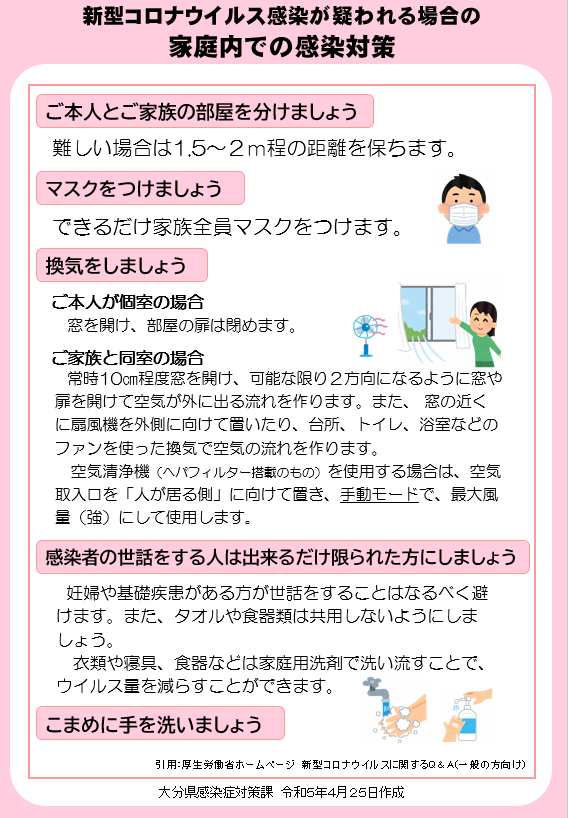 新型コロナウイルス感染が疑われる場合の
家庭内での感染対策

ご本人とご家族の部屋を分けましょう

難しい場合は1.5～2ｍ程の距離を保ちます。

マスクをつけましょう

できるだけ家族全員マスクをつけます。

換気をしましょう

ご本人が個室の場合
窓を開け、部屋の扉は閉めます。

ご家族と同室の場合
常時10㎝程度窓を開け、可能な限り2方向になるように窓や扉を開けて空気が外に出る流れを作ります。また、 窓の近くに扇風機を外側に向けて置いたり、台所、トイレ、浴室などのファンを使った換気で空気の流れを作ります。
空気清浄機（ヘパフィルター搭載のもの）を使用する場合は、空気取入口を「人が居る側」に向けて置き、手動モードで、最大風量（強）にして使用します。

感染者の世話をする人は出来るだけ限られた方にしましょう

妊婦や基礎疾患がある方が世話をすることはなるべく避けます。また、タオルや食器類は共用しないようにしましょう。
衣類や寝具、食器などは家庭用洗剤で洗い流すことで、ウイルス量を減らすことができます。

こまめに手を洗いましょう

引用:厚生労働省ホームページ 新型コロナウイルスに関するQ＆A(一般の方向け)

大分県感染症対策課 令和5年4月25日作成